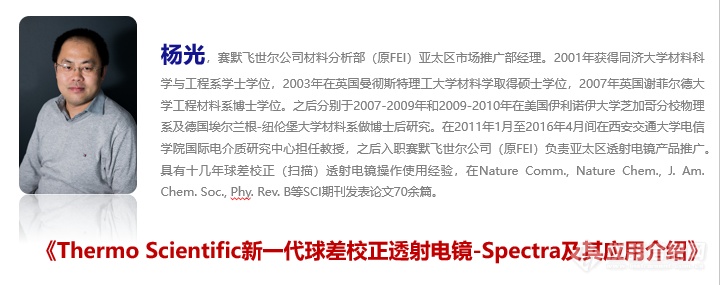 杨光，赛默飞世尔公司材料分析部（原FEI）亚太区市场推广部经理。2001年获得同济大学材料科学与工程系学士学位，2003年在英国曼彻斯特理工大学材料学取得硕士学位，2007年英国谢菲尔德大学工程材料系博士学位。之后分别于2007-2009年和2009-2010年在美国伊利诺伊大学芝加哥分校物理系及德国埃尔兰根-纽伦堡大学材料系做博士后研究。在2011年1月至2016年4月间在西安交通大学电信学院国际电介质研究中心担任教授，之后入职赛默飞世尔公司（原FEI）负责亚太区透射电镜产品推广。具有十几年球差校正（扫描）透射电镜操作使用经验，在Nature Comm., Nature Chem., J. Am. Chem. Soc., Phy. Rev. B等SCI期刊发表论文70余篇。

《Thermo Scientific新一代球差校正透射电镜-Spectra及其应用介绍》